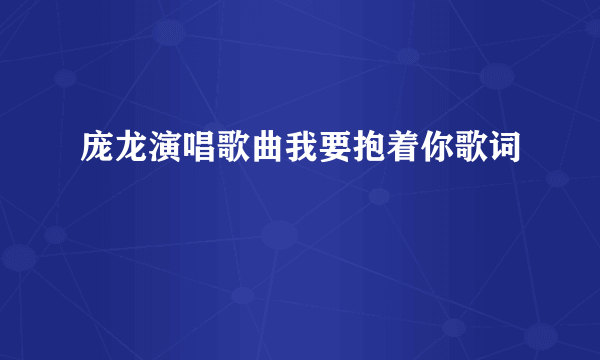 庞龙演唱歌曲我要抱着你歌词